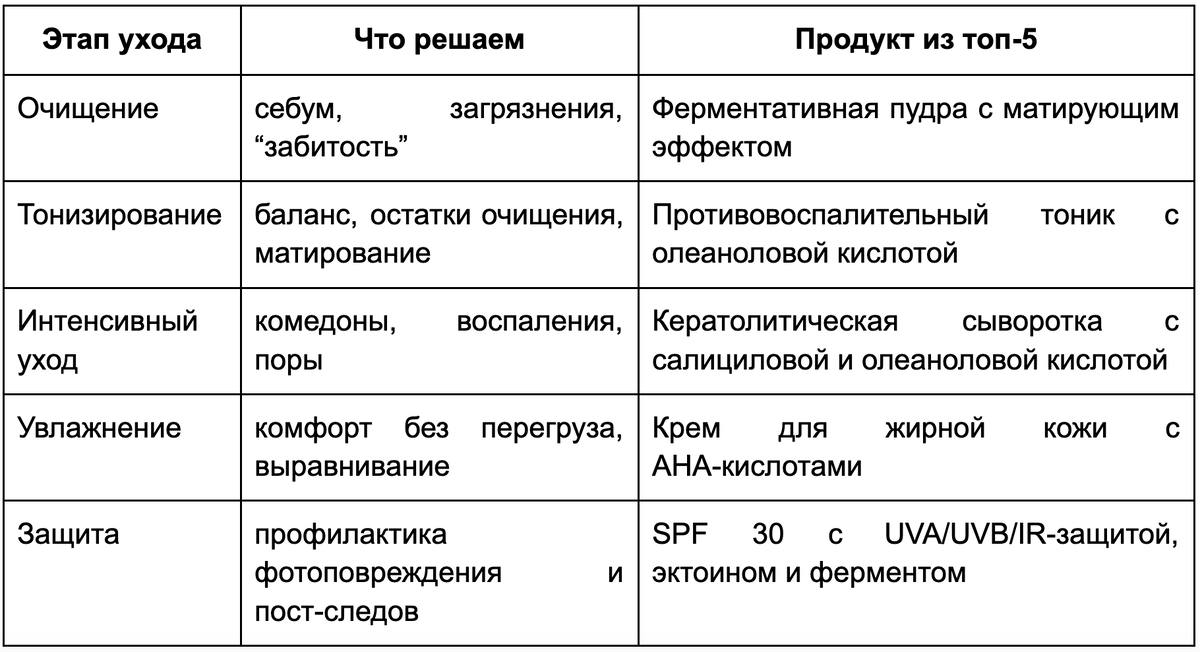 | Этап ухода | Что решаем | Продукт из топ-5 |
|---|---|---|
| Очищение | себум, загрязнения, “забитость” | Ферментативная пудра с матирующим эффектом |
| Тонизирование | баланс, остатки очищения, матирование | Противовоспалительный тоник с олеаноловой кислотой |
| Интенсивный уход | комедоны, воспаления, поры | Кератолитическая сыворотка с салициловой и олеаноловой кислотой |
| Увлажнение | комфорт без перегруза, выравнивание | Крем для жирной кожи с АНА-кислотами |
| Защита | профилактика фотоповреждения и пост-следов | SPF 30 с UVA/UVB/IR-защитой, эктоином и ферментом |